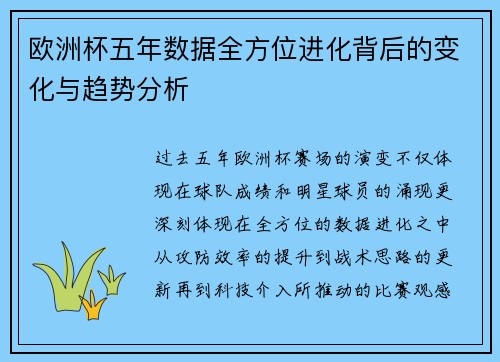 欧洲杯五年数据全方位进化背后的变化与趋势分析

过去五年欧洲杯赛场的演变不仅体现在球队成绩和明星球员的涌现更深刻体现在全方位的数据进化之中从攻防效率的提升到战术思路的更新再到科技介入所推动的比赛观感